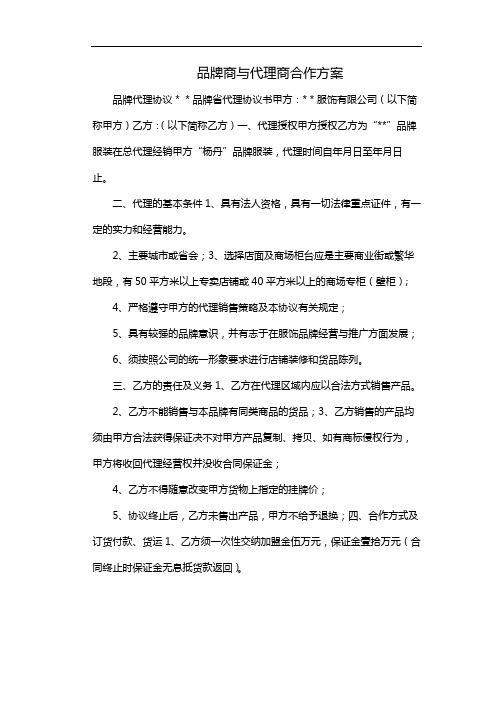 品牌商与代理商合作方案

品牌代理协议＊＊品牌省代理协议书甲方：＊＊服饰有限公司（以下简称甲方）乙方：（以下简称乙方）一、代理授权甲方授权乙方为“**”品牌服装在总代理经销甲方“杨丹”品牌服装，代理时间自年月日至年月日止。

二、代理的基本条件 1、具有法人资格，具有一切法律重点证件，有一定的实力和经营能力。

2、主要城市或省会；3、选择店面及商场柜台应是主要商业街或繁华地段，有 50 平方米以上专卖店铺或 40 平方米以上的商场专柜（壁柜）；

4、严格遵守甲方的代理销售策略及本协议有关规定；

5、具有较强的品牌意识，并有志于在服饰品牌经营与推广方面发展；

6、须按照公司的统一形象要求进行店铺装修和货品陈列。

三、乙方的责任及义务 1、乙方在代理区域内应以合法方式销售产品。

2、乙方不能销售与本品牌有同类商品的货品；3、乙方销售的产品均须由甲方合法获得保证决不对甲方产品复制、拷贝、如有商标侵权行为，甲方将收回代理经营权并没收合同保证金；

4、乙方不得随意改变甲方货物上指定的挂牌价；

5、协议终止后，乙方未售出产品，甲方不给予退换；四、合作方式及订货付款、货运 1、乙方须一次性交纳加盟金伍万元，保证金壹拾万元（合同终止时保证金无息抵货款返回）。